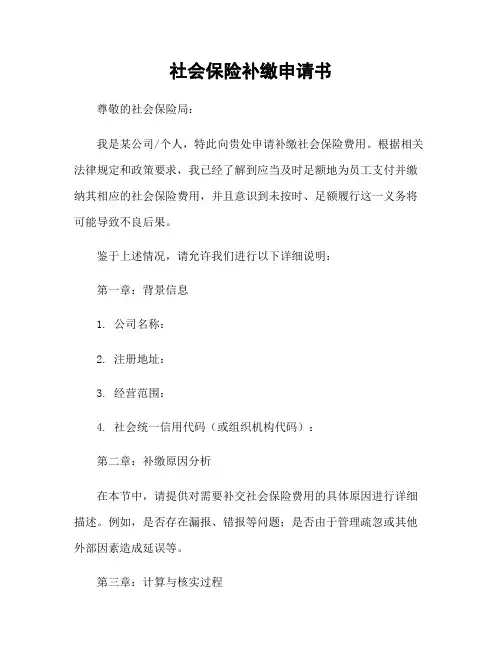 社会保险补缴申请书

尊敬的社会保险局：

我是某公司/个人，特此向贵处申请补缴社会保险费用。根据相关法律规定和政策要求，我已经了解到应当及时足额地为员工支付并缴纳其相应的社会保险费用，并且意识到未按时、足额履行这一义务将可能导致不良后果。

鉴于上述情况，请允许我们进行以下详细说明：

第一章：背景信息

1. 公司名称：

2. 注册地址：

3. 经营范围：

4. 社会统一信用代码（或组织机构代码）：

第二章：补缴原因分析

在本节中，请提供对需要补交社会保险费用的具体原因进行详细描述。例如，是否存在漏报、错报等问题；是否由于管理疏忽或其他外部因素造成延误等。

第三章：计算与核实过程